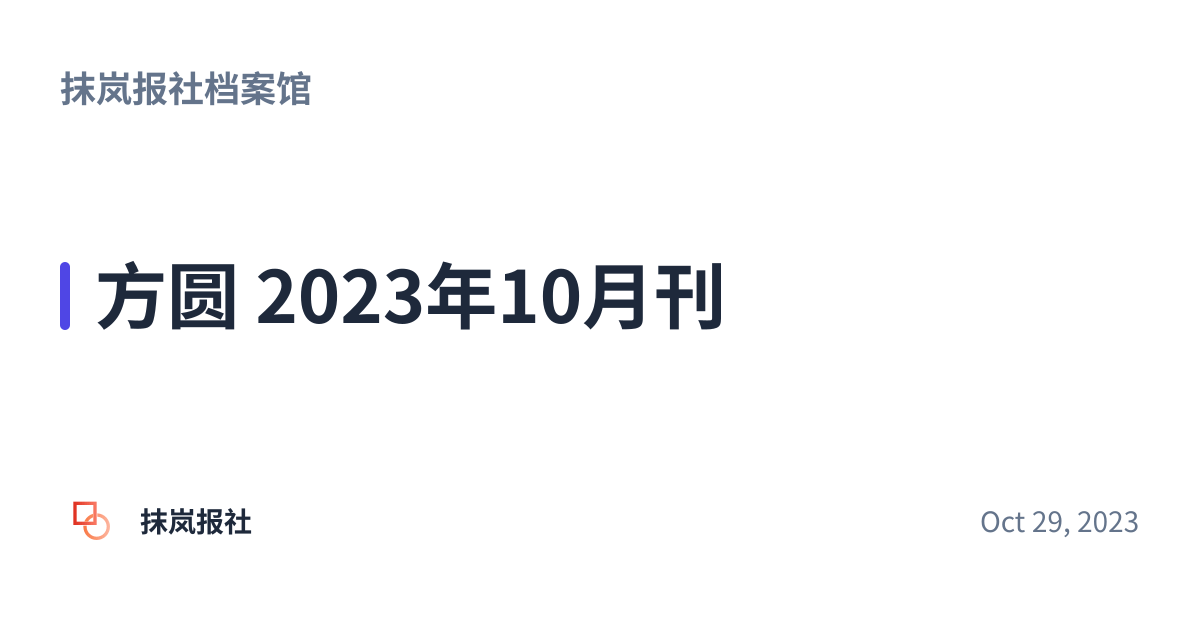 抹岚报社档案馆

方圆 2023年10月刊

抹岚报社

Oct 29, 2023